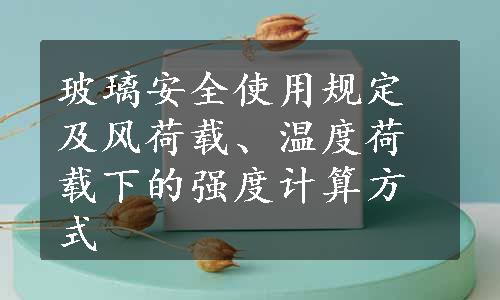 玻璃安全使用规定及风荷载、温度荷载下的强度计算方式